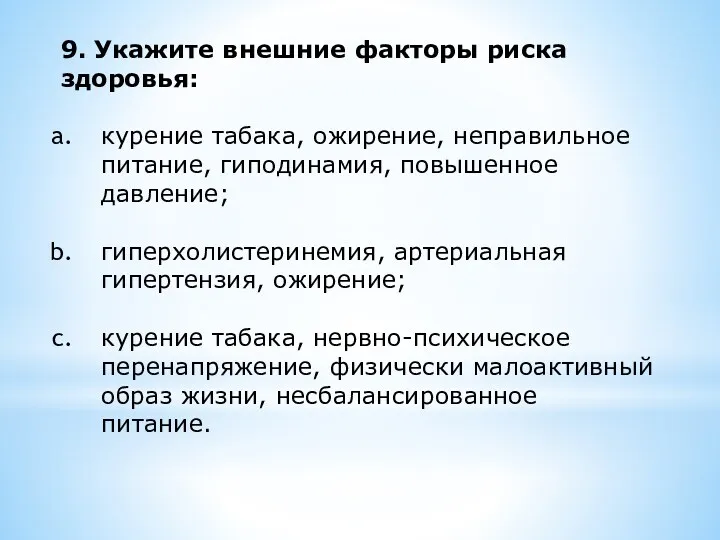 9. Укажите внешние факторы риска здоровья:

a. курение табака, ожирение, неправильное питание, гиподинамия, повышенное давление;

b. гиперхолистеринемия, артериальная гипертензия, ожирение;

c. курение табака, нервно-психическое перенапряжение, физически малоактивный образ жизни, несбалансированное питание.